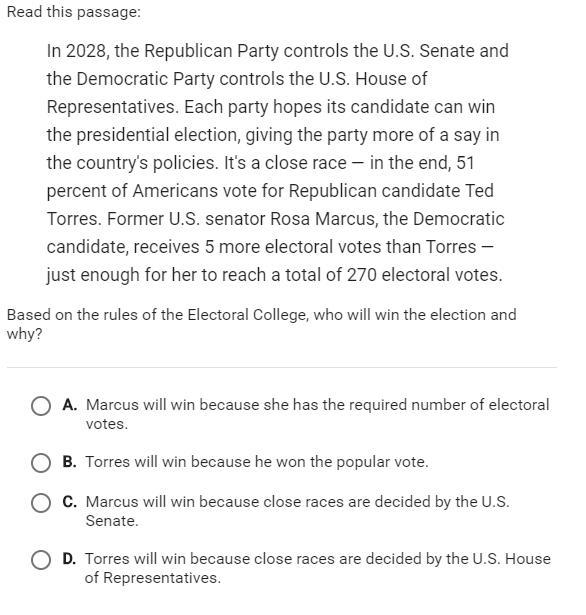 Read this passage:

In 2028, the Republican Party controls the U.S. Senate and the Democratic Party controls the U.S. House of Representatives. Each party hopes its candidate can win the presidential election, giving the party more of a say in the country's policies. It's a close race — in the end, 51 percent of Americans vote for Republican candidate Ted Torres. Former U.S. senator Rosa Marcus, the Democratic candidate, receives 5 more electoral votes than Torres — just enough for her to reach a total of 270 electoral votes.

Based on the rules of the Electoral College, who will win the election and why?

A. Marcus will win because she has the required number of electoral votes.

B. Torres will win because he won the popular vote.

C. Marcus will win because close races are decided by the U.S. Senate.

D. Torres will win because close races are decided by the U.S. House of Representatives.